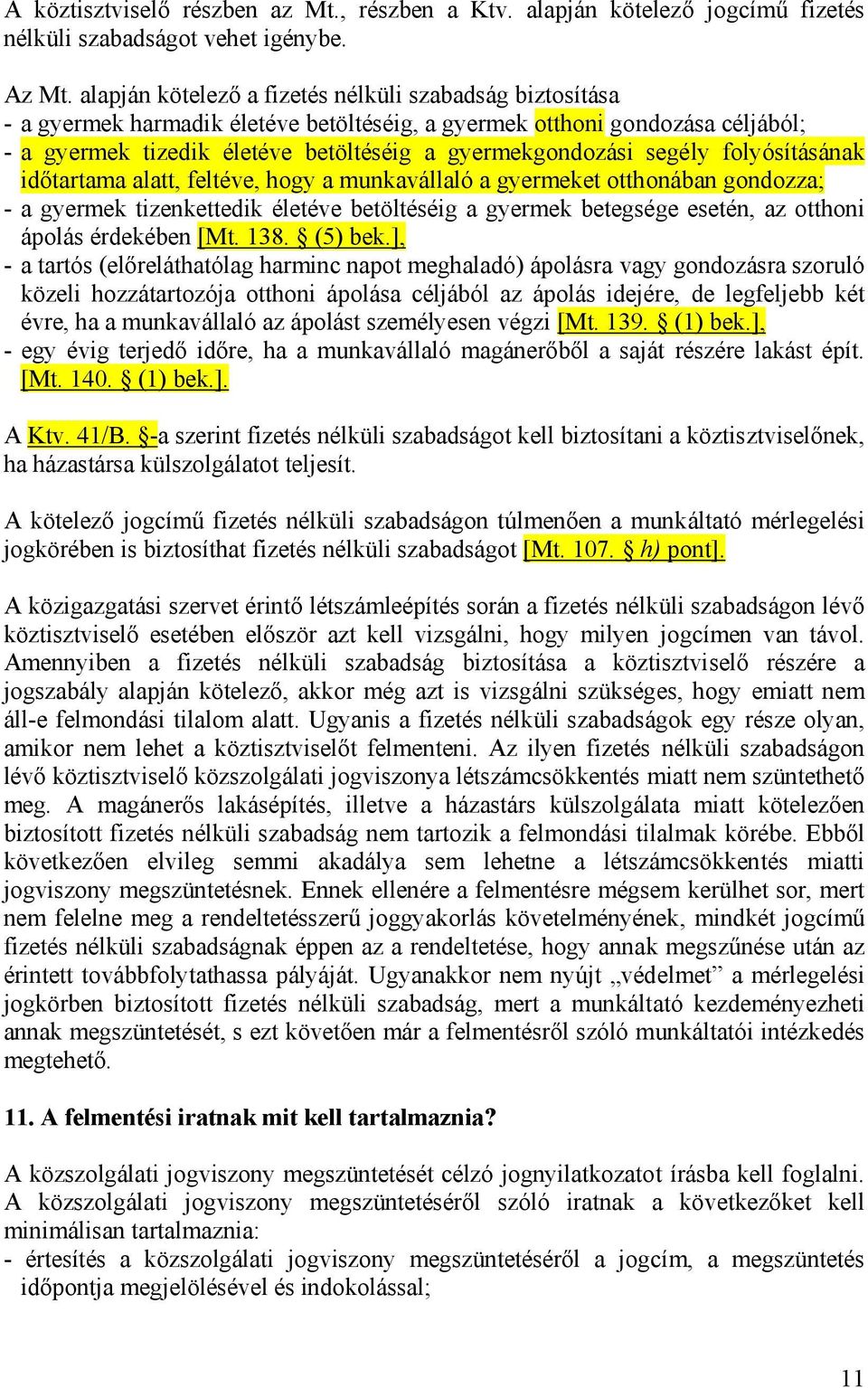 A köztisztviselő részben az Mt., részben a Ktv. alapján kötelező jogcímű fizetés nélküli szabadságot vehet igénybe.

Az Mt. alapján kötelező a fizetés nélküli szabadság biztosítása
- a gyermek harmadik életéve betöltéséig, a gyermek otthoni gondozása céljából;
- a gyermek tizedik életéve betöltéséig a gyermekgondozási segély folyósításának időtartama alatt, feltéve, hogy a munkavállaló a gyermeket otthonában gondozza;
- a gyermek tizenkettedik életéve betöltéséig a gyermek betegsége esetén, az otthoni ápolás érdekében [Mt. 138. § (5) bek.],
- a tartós (előreláthatólag harminc napot meghaladó) ápolásra vagy gondozásra szoruló közeli hozzátartozója otthoni ápolása céljából az ápolás idejére, de legfeljebb két évre, ha a munkavállaló az ápolást személyesen végzi [Mt. 139. § (1) bek.],
- egy évig terjedő időre, ha a munkavállaló magánerőből a saját részére lakást épít. [Mt. 140. § (1) bek.].

A Ktv. 41/B. §-a szerint fizetés nélküli szabadságot kell biztosítani a köztisztviselőnek, ha házastársa külszolgálatot teljesít.

A kötelező jogcímű fizetés nélküli szabadságon túlmenően a munkáltató mérlegelési jogkörében is biztosíthat fizetés nélküli szabadságot [Mt. 107. § h) pont].

A közigazgatási szervet érintő létszámleépítés során a fizetés nélküli szabadságon lévő köztisztviselő esetében először azt kell vizsgálni, hogy milyen jogcímen van távol. Amennyiben a fizetés nélküli szabadság biztosítása a köztisztviselő részére a jogszabály alapján kötelező, akkor még azt is vizsgálni szükséges, hogy emiatt nem áll-e felmondási tilalom alatt. Ugyanis a fizetés nélküli szabadságok egy része olyan, amikor nem lehet a köztisztviselőt felmenteni. Az ilyen fizetés nélküli szabadságon lévő köztisztviselő közszolgálati jogviszonya létszámcsökkentés miatt nem szüntethető meg. A magánerős lakásépítés, illetve a házastárs külszolgálata miatt kötelezően biztosított fizetés nélküli szabadság nem tartozik a felmondási tilalmak körébe. Ebből következően elvileg semmi akadálya sem lehetne a létszámcsökkentés miatti jogviszony megszüntetésnek. Ennek ellenére a felmentésre mégsem kerülhet sor, mert nem felelne meg a rendeltetésszerű joggyakorlás követelményének, mindkét jogcímű fizetés nélküli szabadságnak éppen az a rendeltetése, hogy annak megszűnése után az érintett továbbfolytathassa pályáját. Ugyanakkor nem nyújt „védelmet” a mérlegelési jogkörben biztosított fizetés nélküli szabadság, mert a munkáltató kezdeményezheti annak megszüntetését, s ezt követően már a felmentésről szóló munkáltatói intézkedés megtehető.

11. A felmentési iratnak mit kell tartalmaznia?

A közszolgálati jogviszony megszüntetését célzó jognyilatkozatot írásba kell foglalni. A közszolgálati jogviszony megszüntetéséről szóló iratnak a következőket kell minimálisan tartalmaznia:
- értesítés a közszolgálati jogviszony megszüntetéséről a jogcím, a megszüntetés időpontja megjelölésével és indokolással;

11